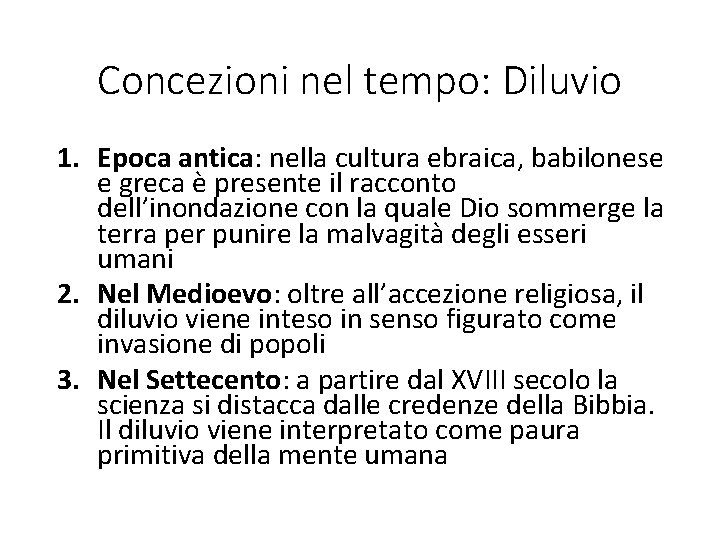 Concezioni nel tempo: Diluvio

1. Epoca antica: nella cultura ebraica, babilonese e greca è presente il racconto dell'inondazione con la quale Dio sommerge la terra per punire la malvagità degli esseri umani
2. Nel Medioevo: oltre all'accezione religiosa, il diluvio viene inteso in senso figurato come invasione di popoli
3. Nel Settecento: a partire dal XVIII secolo la scienza si distacca dalle credenze della Bibbia. Il diluvio viene interpretato come paura primitiva della mente umana